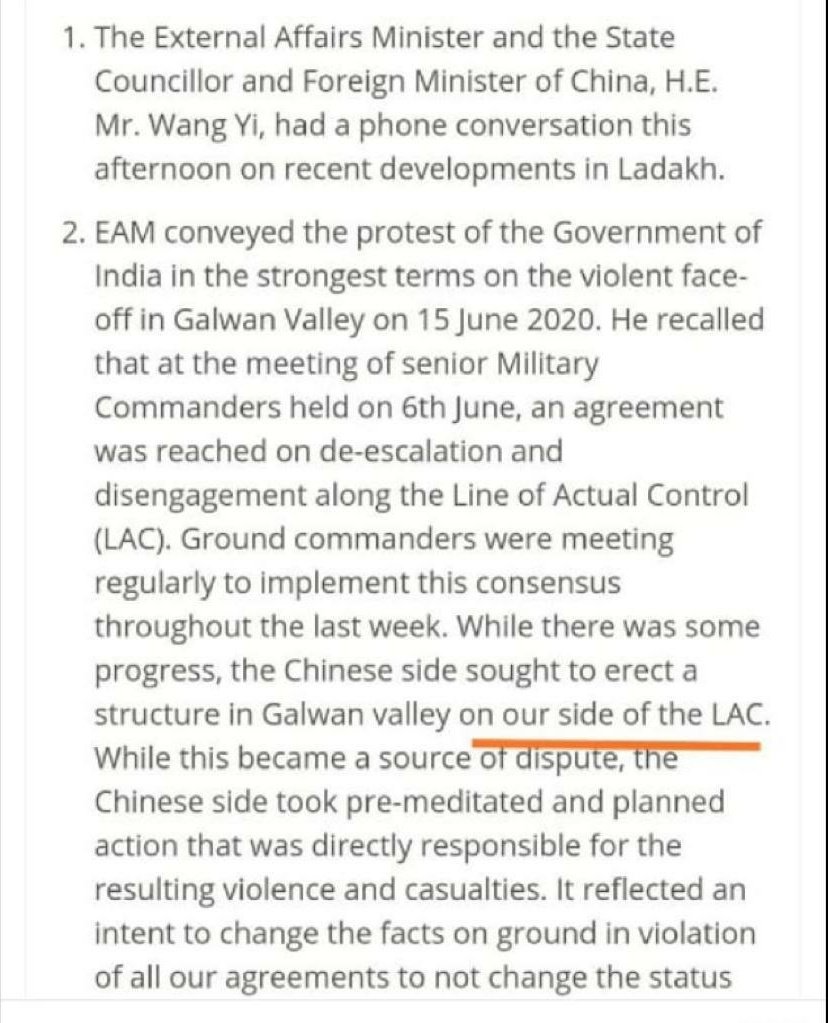 1. The External Affairs Minister and the State Councillor and Foreign Minister of China, H.E. Mr. Wang Yi, had a phone conversation this afternoon on recent developments in Ladakh.

2. EAM conveyed the protest of the Government of India in the strongest terms on the violent face-off in Galwan Valley on 15 June 2020. He recalled that at the meeting of senior Military Commanders held on 6th June, an agreement was reached on de-escalation and disengagement along the Line of Actual Control (LAC). Ground commanders were meeting regularly to implement this consensus throughout the last week. While there was some progress, the Chinese side sought to erect a structure in Galwan valley on our side of the LAC. While this became a source of dispute, the Chinese side took pre-meditated and planned action that was directly responsible for the resulting violence and casualties. It reflected an intent to change the facts on ground in violation of all our agreements to not change the status